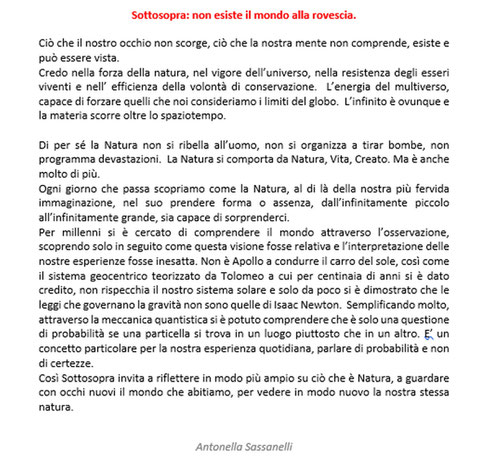 Sottosopra: non esiste il mondo alla rovescia.

Ciò che il nostro occhio non scorge, ciò che la nostra mente non comprende, esiste e può essere vista.
Credo nella forza della natura, nel vigore dell'universo, nella resistenza degli esseri viventi e nell' efficienza della volontà di conservazione. L'energia del multiverso, capace di forzare quelli che noi consideriamo i limiti del globo. L'infinito è ovunque e la materia scorre oltre lo spaziotempo.

Di per sé la Natura non si ribella all'uomo, non si organizza a tirar bombe, non programma devastazioni. La Natura si comporta da Natura, Vita, Creato. Ma è anche molto di più.
Ogni giorno che passa scopriamo come la Natura, al di là della nostra più fervida immaginazione, nel suo prendere forma o assenza, dall'infinitamente piccolo all'infinitamente grande, sia capace di sorprenderci.
Per millenni si è cercato di comprendere il mondo attraverso l'osservazione, scoprendo solo in seguito come questa visione fosse relativa e l'interpretazione delle nostre esperienze fosse inesatta. Non è Apollo a condurre il carro del sole, così come il sistema geocentrico teorizzato da Tolomeo a cui per centinaia di anni si è dato credito, non rispecchia il nostro sistema solare e solo da poco si è dimostrato che le leggi che governano la gravità non sono quelle di Isaac Newton. Semplificando molto, attraverso la meccanica quantistica si è potuto comprendere che è solo una questione di probabilità se una particella si trova in un luogo piuttosto che in un altro. E' un concetto particolare per la nostra esperienza quotidiana, parlare di probabilità e non di certezze.
Così Sottosopra invita a riflettere in modo più ampio su ciò che è Natura, a guardare con occhi nuovi il mondo che abitiamo, per vedere in modo nuovo la nostra stessa natura.

Antonella Sassanelli